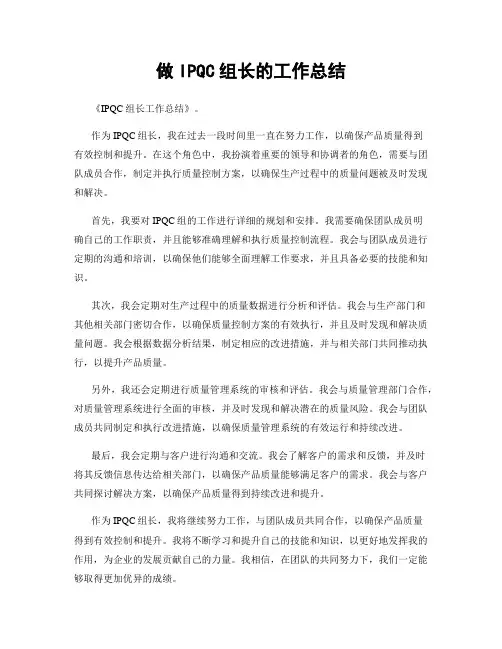 做 IPQC 组长的工作总结

《IPQC 组长工作总结》。

作为 IPQC 组长，我在过去一段时间里一直在努力工作，以确保产品质量得到有效控制和提升。在这个角色中，我扮演着重要的领导和协调者的角色，需要与团队成员合作，制定并执行质量控制方案，以确保生产过程中的质量问题被及时发现和解决。

首先，我要对 IPQC 组的工作进行详细的规划和安排。我需要确保团队成员明确自己的工作职责，并且能够准确理解和执行质量控制流程。我会与团队成员进行定期的沟通和培训，以确保他们能够全面理解工作要求，并且具备必要的技能和知识。

其次，我会定期对生产过程中的质量数据进行分析和评估。我会与生产部门和其他相关部门密切合作，以确保质量控制方案的有效执行，并且及时发现和解决质量问题。我会根据数据分析结果，制定相应的改进措施，并与相关部门共同推动执行，以提升产品质量。

另外，我还会定期进行质量管理系统的审核和评估。我会与质量管理部门合作，对质量管理系统进行全面的审核，并及时发现和解决潜在的质量风险。我会与团队成员共同制定和执行改进措施，以确保质量管理系统的有效运行和持续改进。

最后，我会定期与客户进行沟通和交流。我会了解客户的需求和反馈，并及时将其反馈信息传达给相关部门，以确保产品质量能够满足客户的需求。我会与客户共同探讨解决方案，以确保产品质量得到持续改进和提升。

作为 IPQC 组长，我将继续努力工作，与团队成员共同合作，以确保产品质量得到有效控制和提升。我将不断学习和提升自己的技能和知识，以更好地发挥我的作用，为企业的发展贡献自己的力量。我相信，在团队的共同努力下，我们一定能够取得更加优异的成绩。